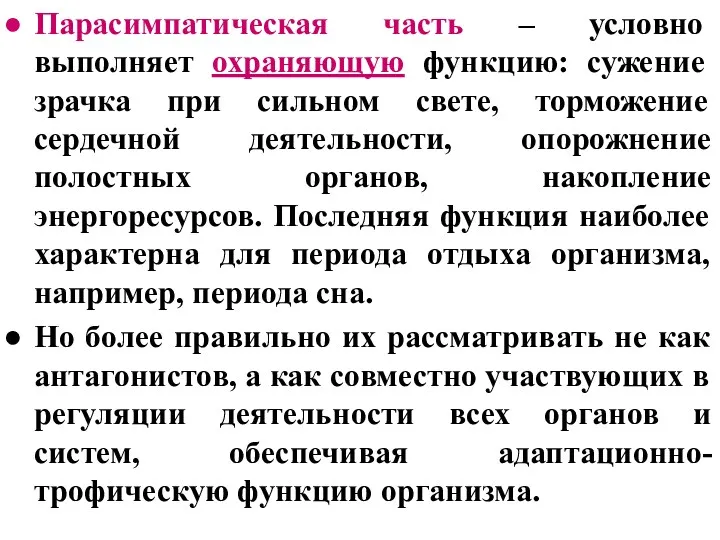 ● Парасимпатическая часть – условно выполняет охраняющую функцию: сужение зрачка при сильном свете, торможение сердечной деятельности, опорожнение полостных органов, накопление энергоресурсов. Последняя функция наиболее характерна для периода отдыха организма, например, периода сна.

● Но более правильно их рассматривать не как антагонистов, а как совместно участвующих в регуляции деятельности всех органов и систем, обеспечивая адаптационно-трофическую функцию организма.